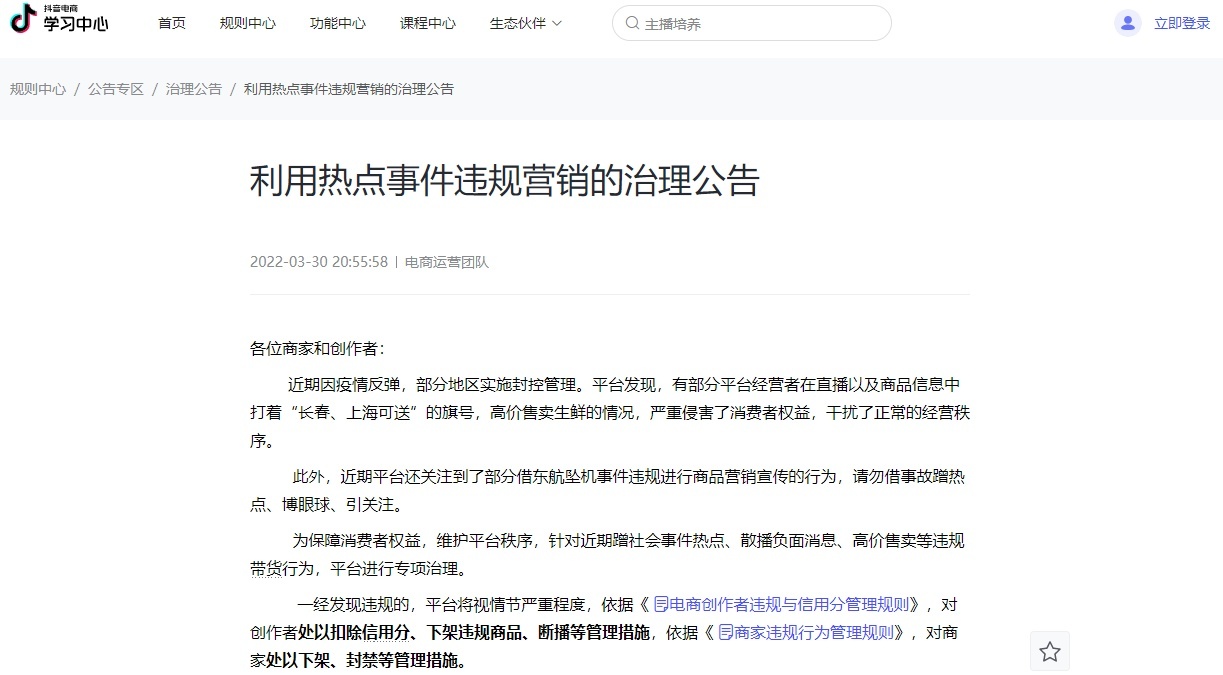 抖音电商
学习中心

首页 规则中心 功能中心 课程中心 生态伙伴

主播培养

立即登录

规则中心 / 公告专区 / 治理公告 / 利用热点事件违规营销的治理公告

利用热点事件违规营销的治理公告

2022-03-30 20:55:58 | 电商运营团队

各位商家和创作者：

近期因疫情反弹，部分地区实施封控管理。平台发现，有部分平台经营者在直播以及商品信息中打着“长春、上海可送”的旗号，高价售卖生鲜的情况，严重侵害了消费者权益，干扰了正常的经营秩序。

此外，近期平台还关注到了部分借东航坠机事件违规进行商品营销宣传的行为，请勿借事故蹭热点、博眼球、引关注。

为保障消费者权益，维护平台秩序，针对近期蹭社会事件热点、散播负面消息、高价售卖等违规带货行为，平台进行专项治理。

一经发现违规的，平台将视情节严重程度，依据《电商创作者违规与信用分管理规则》，对创作者处以扣除信用分、下架违规商品、断播等管理措施，依据《商家违规行为管理规则》，对商家处以下架、封禁等管理措施。